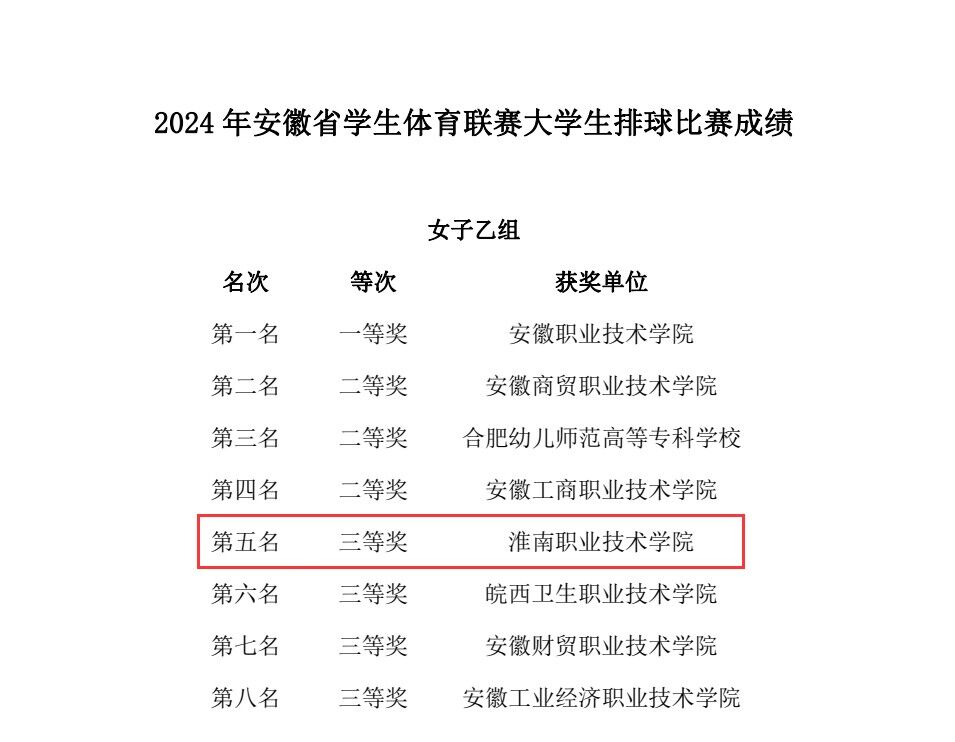 2024 年安徽省学生体育联赛大学生排球比赛成绩

女子乙组

| 名次 | 等次 | 获奖单位 |
|---|---|---|
| 第一名 | 一等奖 | 安徽职业技术学院 |
| 第二名 | 二等奖 | 安徽商贸职业技术学院 |
| 第三名 | 二等奖 | 合肥幼儿师范高等专科学校 |
| 第四名 | 二等奖 | 安徽工商职业技术学院 |
| 第五名 | 三等奖 | 淮南职业技术学院 |
| 第六名 | 三等奖 | 皖西卫生职业技术学院 |
| 第七名 | 三等奖 | 安徽财贸职业技术学院 |
| 第八名 | 三等奖 | 安徽工业经济职业技术学院 |